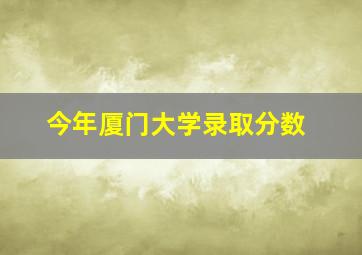 今年厦门大学录取分数